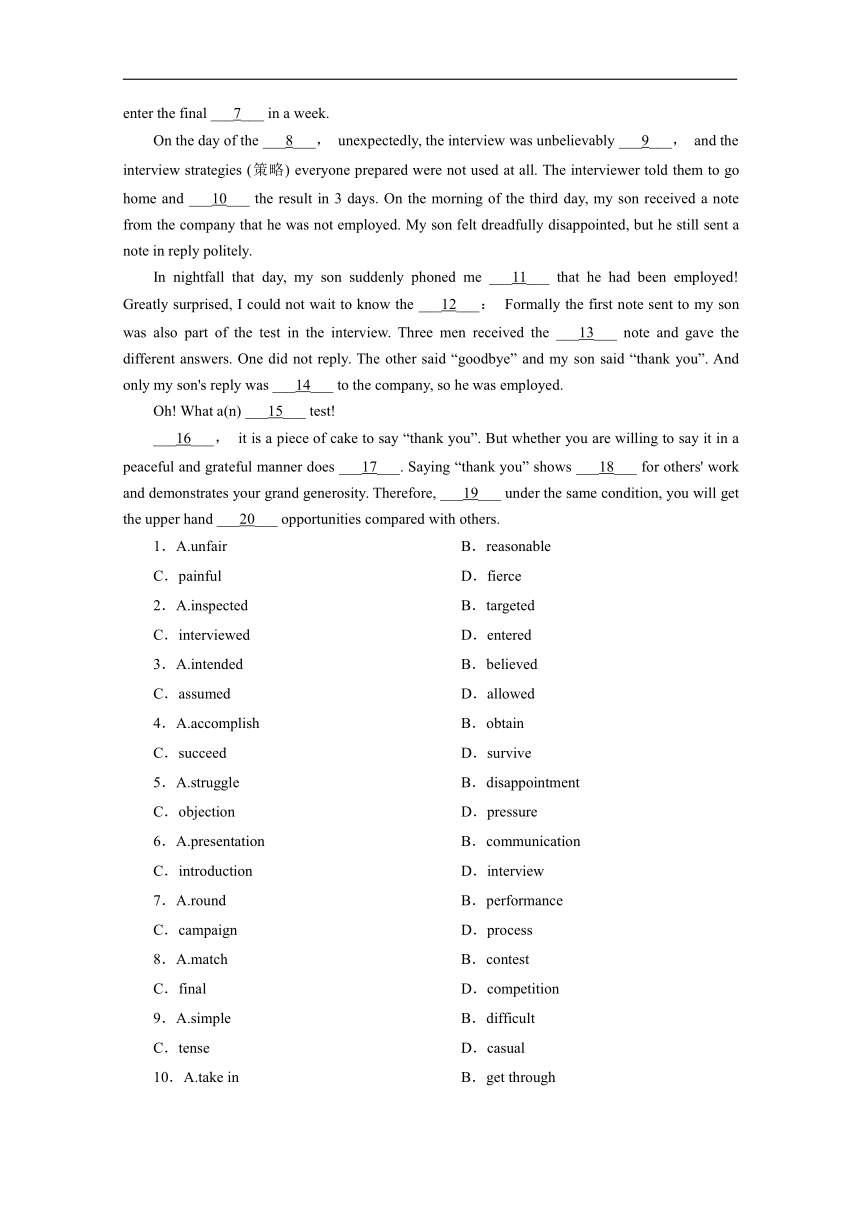 enter the final ___7___ in a week.

On the day of the ___8___， unexpectedly, the interview was unbelievably ___9___， and the interview strategies (策略) everyone prepared were not used at all. The interviewer told them to go home and ___10___ the result in 3 days. On the morning of the third day, my son received a note from the company that he was not employed. My son felt dreadfully disappointed, but he still sent a note in reply politely.

In nightfall that day, my son suddenly phoned me ___11___ that he had been employed! Greatly surprised, I could not wait to know the ___12___： Formally the first note sent to my son was also part of the test in the interview. Three men received the ___13___ note and gave the different answers. One did not reply. The other said “goodbye” and my son said “thank you”. And only my son's reply was ___14___ to the company, so he was employed.

Oh! What a(n) ___15___ test!

___16___， it is a piece of cake to say “thank you”. But whether you are willing to say it in a peaceful and grateful manner does ___17___. Saying “thank you” shows ___18___ for others' work and demonstrates your grand generosity. Therefore, ___19___ under the same condition, you will get the upper hand ___20___ opportunities compared with others.

1．A.unfair B．reasonable
C．painful D．fierce
2．A.inspected B．targeted
C．interviewed D．entered
3．A.intended B．believed
C．assumed D．allowed
4．A.accomplish B．obtain
C．succeed D．survive
5．A.struggle B．disappointment
C．objection D．pressure
6．A.presentation B．communication
C．introduction D．interview
7．A.round B．performance
C．campaign D．process
8．A.match B．contest
C．final D．competition
9．A.simple B．difficult
C．tense D．casual
10．A.take in B．get through